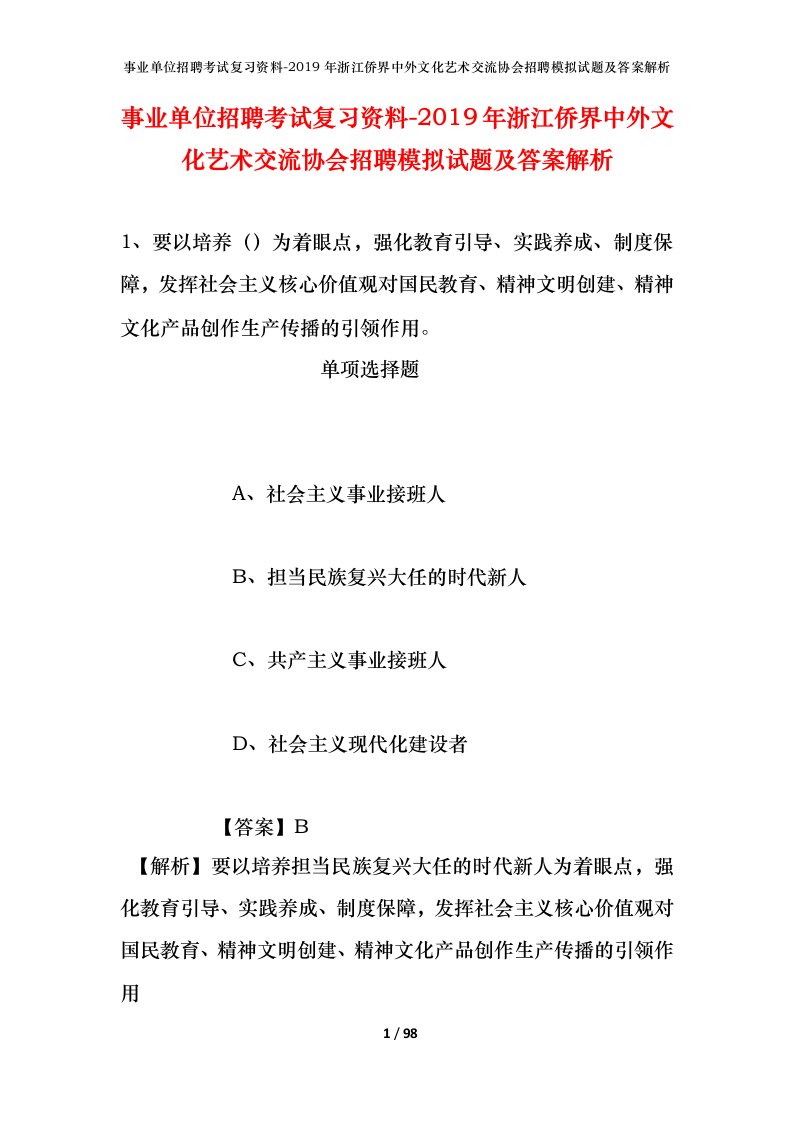 事业单位招聘考试复习资料-2019年浙江侨界中外文化艺术交流协会招聘模拟试题及答案解析

事业单位招聘考试复习资料-2019年浙江侨界中外文化艺术交流协会招聘模拟试题及答案解析

1、要以培养（）为着眼点，强化教育引导、实践养成、制度保障，发挥社会主义核心价值观对国民教育、精神文明创建、精神文化产品创作生产传播的引领作用。

单项选择题

A、社会主义事业接班人

B、担当民族复兴大任的时代新人

C、共产主义事业接班人

D、社会主义现代化建设者

【答案】B

【解析】要以培养担当民族复兴大任的时代新人为着眼点，强化教育引导、实践养成、制度保障，发挥社会主义核心价值观对国民教育、精神文明创建、精神文化产品创作生产传播的引领作用

1 / 98